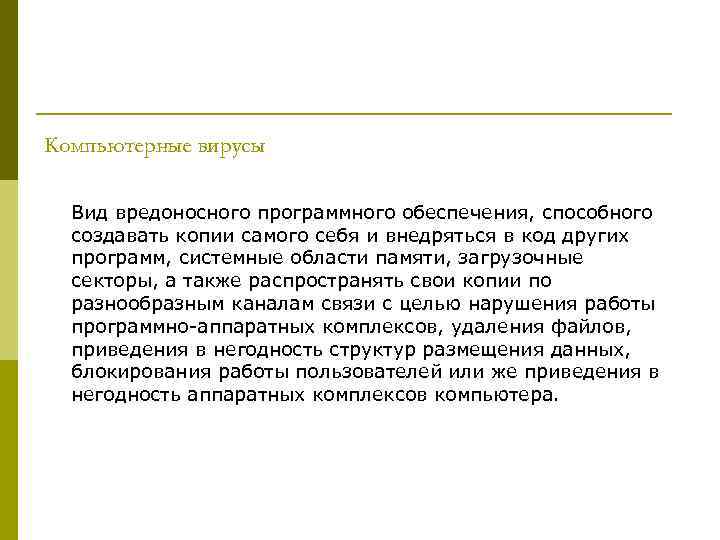 Компьютерные вирусы

Вид вредоносного программного обеспечения, способного создавать копии самого себя и внедряться в код других программ, системные области памяти, загрузочные секторы, а также распространять свои копии по разнообразным каналам связи с целью нарушения работы программно-аппаратных комплексов, удаления файлов, приведения в негодность структур размещения данных, блокирования работы пользователей или же приведения в негодность аппаратных комплексов компьютера.